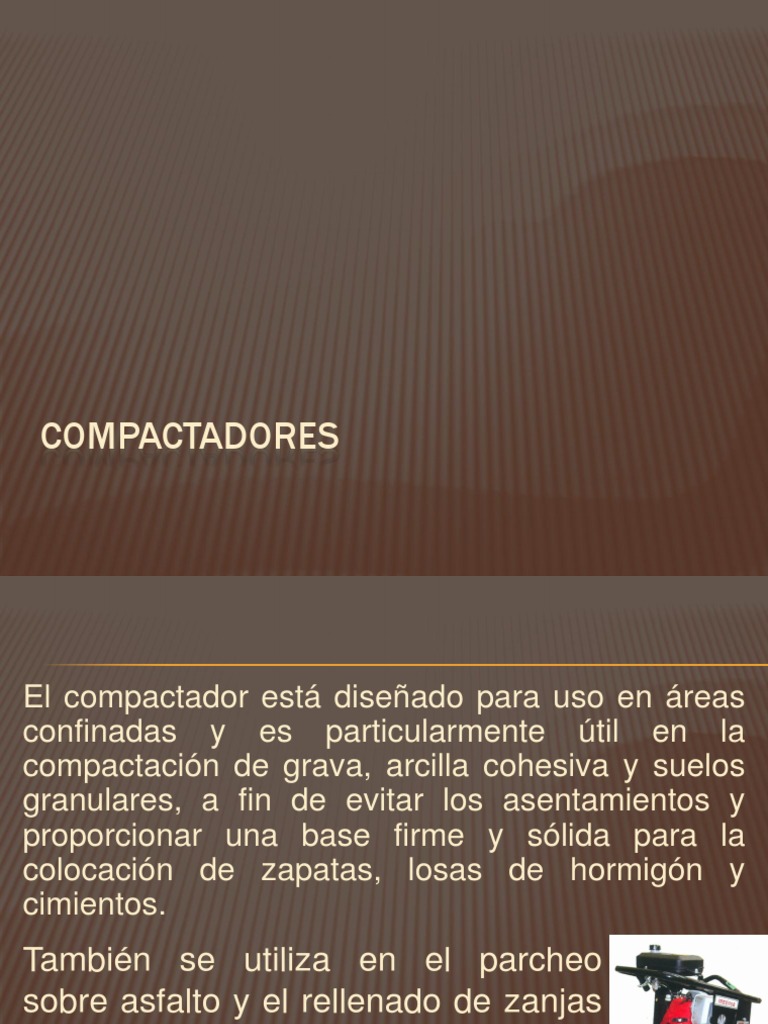 COMPACTADORES

El compactador está diseñado para uso en áreas confinadas y es particularmente útil en la compactación de grava, arcilla cohesiva y suelos granulares, a fin de evitar los asentamientos y proporcionar una base firme y sólida para la colocación de zapatas, losas de hormigón y cimientos.

También se utiliza en el parcheo sobre asfalto y el rellenado de zanjas